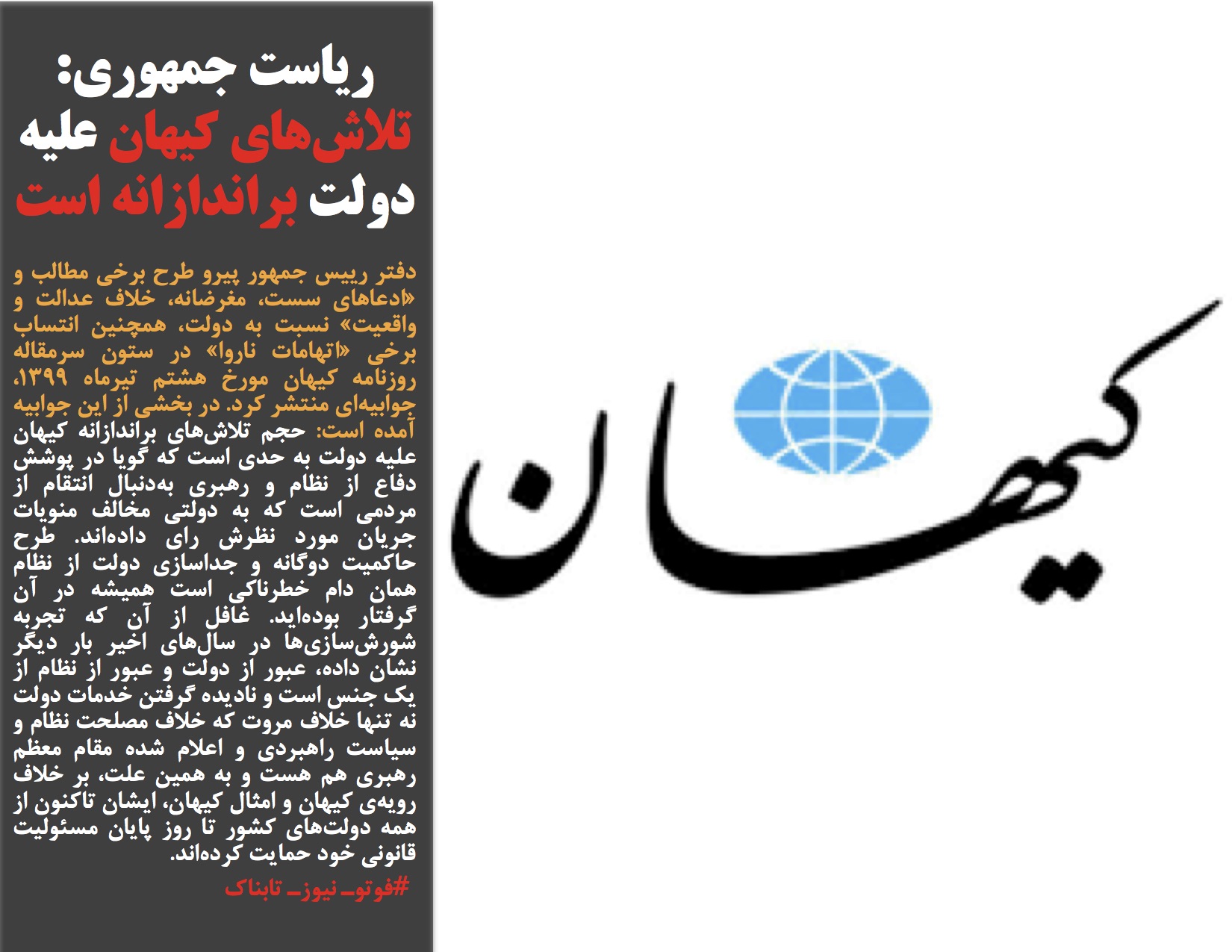 ریاست جمهوری:
تلاش‌های کیهان علیه دولت براندازانه است

دفتر رییس جمهور پیرو طرح برخی مطالب و «ادعاهای سست، مغرضانه، خلاف عدالت و واقعیت» نسبت به دولت، همچنین انتساب برخی «اتهامات ناروا» در ستون سرمقاله روزنامه کیهان مورخ هشتم تیرماه ۱۳۹۹، جوابیه‌ای منتشر کرد. در بخشی از این جوابیه آمده است: حجم تلاش‌های براندازانه کیهان علیه دولت به حدی است که گویا در پوشش دفاع از نظام و رهبری به‌دنبال انتقام از مردمی است که به دولتی مخالف منویات جریان مورد نظرش رای داده‌اند. طرح حاکمیت دوگانه و جداسازی دولت از نظام همان دام خطرناکی است همیشه در آن گرفتار بوده‌اید. غافل از آن که تجربه شورش‌سازی‌ها در سال‌های اخیر بار دیگر نشان داده، عبور از دولت و عبور از نظام از یک جنس است و نادیده گرفتن خدمات دولت نه تنها خلاف مروت که خلاف مصلحت نظام و سیاست راهبردی و اعلام شده مقام معظم رهبری هم هست و به همین علت، بر خلاف رویه‌ی کیهان و امثال کیهان، ایشان تاکنون از همه دولت‌های کشور تا روز پایان مسئولیت قانونی خود حمایت کرده‌اند.

#فوتو_نیوز_تابناک

کیهان